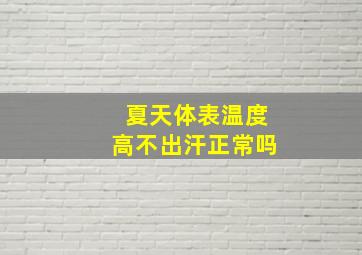 夏天体表温度
高不出汗正常吗